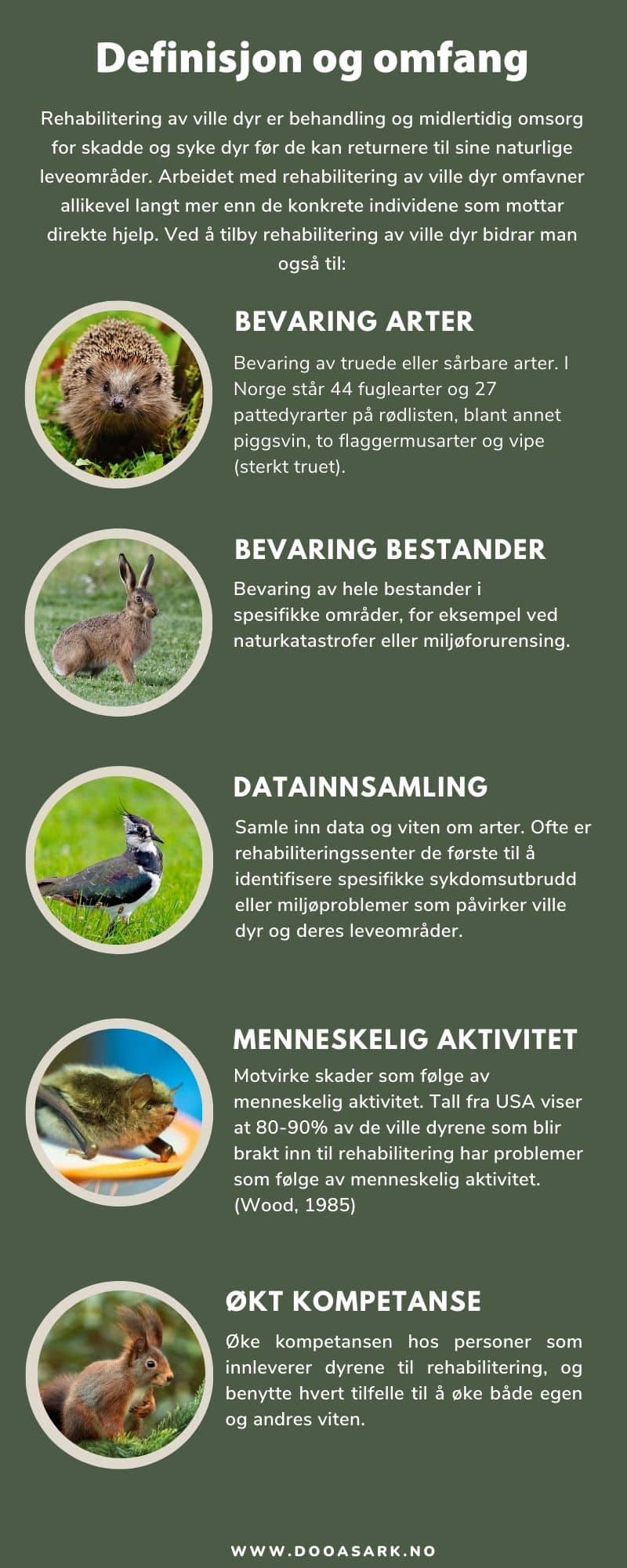 Definisjon og omfang

Rehabilitering av ville dyr er behandling og midlertidig omsorg for skadde og syke dyr før de kan returnere til sine naturlige leveområder. Arbeidet med rehabilitering av ville dyr omfavner allikevel langt mer enn de konkrete individene som mottar direkte hjelp. Ved å tilby rehabilitering av ville dyr bidrar man også til:

BEVARING ARTER

Bevaring av truede eller sårbare arter. I Norge står 44 fuglearter og 27 pattedyrarter på rødlisten, blant annet piggsvin, to flaggermusarter og vipe (sterkt truet).

BEVARING BESTANDER

Bevaring av hele bestander i spesifikke områder, for eksempel ved naturkatastrofer eller miljøforurensing.

DATAINNSAMLING

Samle inn data og viten om arter. Ofte er rehabiliteringssenter de første til å identifisere spesifikke sykdomsutbrudd eller miljøproblemer som påvirker ville dyr og deres leveområder.

MENNESKELIG AKTIVITET

Motvirke skader som følge av menneskelig aktivitet. Tall fra USA viser at 80-90% av de ville dyrene som blir brakt inn til rehabilitering har problemer som følge av menneskelig aktivitet. (Wood, 1985)

ØKT KOMPETANSE

Øke kompetansen hos personer som innleverer dyrene til rehabilitering, og benytte hvert tilfelle til å øke både egen og andres viten.

WWW.DOOASARK.NO